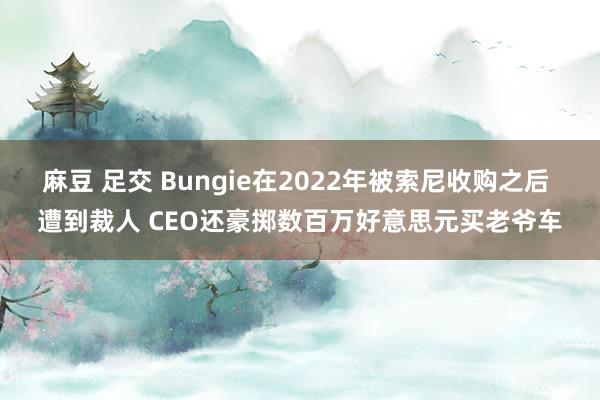 麻豆 足交 Bungie在2022年被索尼收购之后遭到裁人 CEO还豪掷数百万好意思元买老爷车